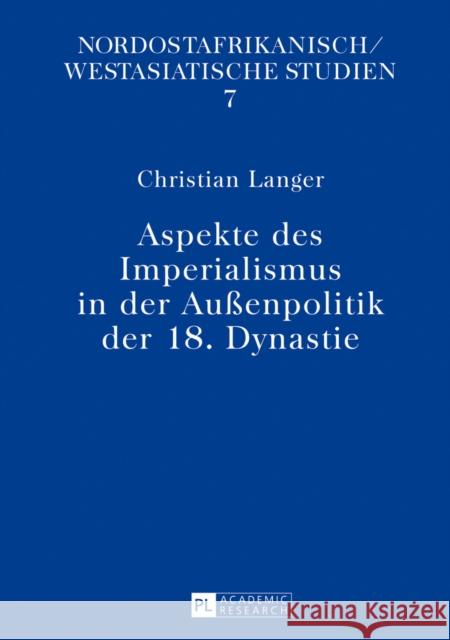 NORDOSTAFRIKANISCH/
WESTASIATISCHE STUDIEN
7

Christian Langer

Aspekte des Imperialismus in der Außenpolitik der 18. Dynastie

PL ACADEMIC RESEARCH